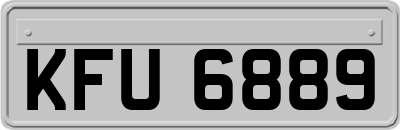 KFU 6889